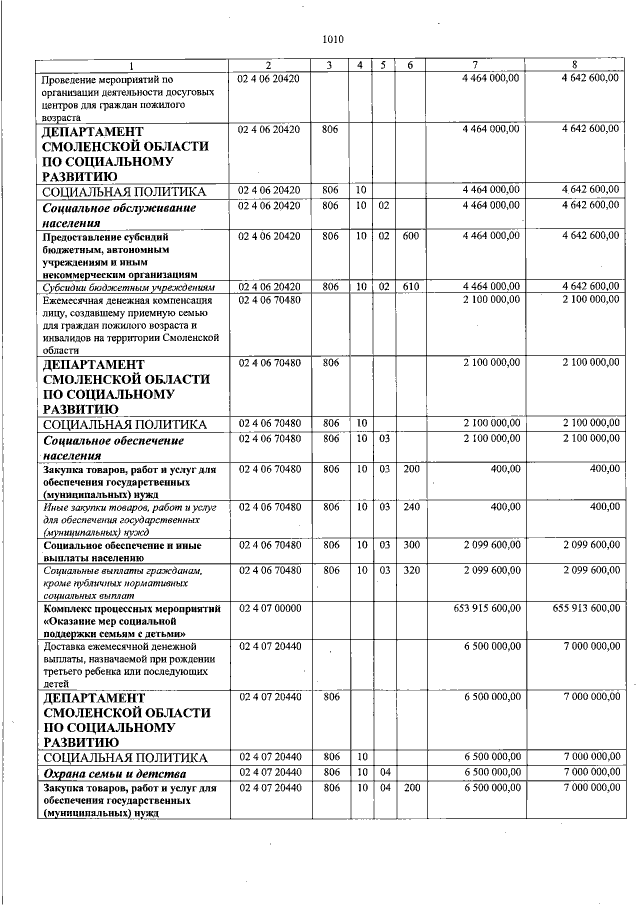 1010

| 1 | 2 | 3 | 4 | 5 | 6 | 7 | 8 |
|---|---|---|---|---|---|---|---|
| Проведение мероприятий по организации деятельности досуговых центров для граждан пожилого возраста | 02 4 06 20420 | | | | | 4 464 000,00 | 4 642 600,00 |
| ДЕПАРТАМЕНТ СМОЛЕНСКОЙ ОБЛАСТИ ПО СОЦИАЛЬНОМУ РАЗВИТИЮ | 02 4 06 20420 | 806 | | | | 4 464 000,00 | 4 642 600,00 |
| СОЦИАЛЬНАЯ ПОЛИТИКА | 02 4 06 20420 | 806 | 10 | | | 4 464 000,00 | 4 642 600,00 |
| Социальное обслуживание населения | 02 4 06 20420 | 806 | 10 | 02 | | 4 464 000,00 | 4 642 600,00 |
| Предоставление субсидий бюджетным, автономным учреждениям и иным некоммерческим организациям | 02 4 06 20420 | 806 | 10 | 02 | 600 | 4 464 000,00 | 4 642 600,00 |
| Субсидии бюджетным учреждениям | 02 4 06 20420 | 806 | 10 | 02 | 610 | 4 464 000,00 | 4 642 600,00 |
| Ежемесячная денежная компенсация лицу, создавшему приемную семью для граждан пожилого возраста и инвалидов на территории Смоленской области | 02 4 06 70480 | | | | | 2 100 000,00 | 2 100 000,00 |
| ДЕПАРТАМЕНТ СМОЛЕНСКОЙ ОБЛАСТИ ПО СОЦИАЛЬНОМУ РАЗВИТИЮ | 02 4 06 70480 | 806 | | | | 2 100 000,00 | 2 100 000,00 |
| СОЦИАЛЬНАЯ ПОЛИТИКА | 02 4 06 70480 | 806 | 10 | | | 2 100 000,00 | 2 100 000,00 |
| Социальное обеспечение населения | 02 4 06 70480 | 806 | 10 | 03 | | 2 100 000,00 | 2 100 000,00 |
| Закупка товаров, работ и услуг для обеспечения государственных (муниципальных) нужд | 02 4 06 70480 | 806 | 10 | 03 | 200 | 400,00 | 400,00 |
| Иные закупки товаров, работ и услуг для обеспечения государственных (муниципальных) нужд | 02 4 06 70480 | 806 | 10 | 03 | 240 | 400,00 | 400,00 |
| Социальное обеспечение и иные выплаты населению | 02 4 06 70480 | 806 | 10 | 03 | 300 | 2 099 600,00 | 2 099 600,00 |
| Социальные выплаты гражданам, кроме публичных нормативных социальных выплат | 02 4 06 70480 | 806 | 10 | 03 | 320 | 2 099 600,00 | 2 099 600,00 |
| Комплекс процессных мероприятий «Оказание мер социальной поддержки семьям с детьми» | 02 4 07 00000 | | | | | 653 915 600,00 | 655 913 600,00 |
| Доставка ежемесячной денежной выплаты, назначаемой при рождении третьего ребенка или последующих детей | 02 4 07 20440 | | | | | 6 500 000,00 | 7 000 000,00 |
| ДЕПАРТАМЕНТ СМОЛЕНСКОЙ ОБЛАСТИ ПО СОЦИАЛЬНОМУ РАЗВИТИЮ | 02 4 07 20440 | 806 | | | | 6 500 000,00 | 7 000 000,00 |
| СОЦИАЛЬНАЯ ПОЛИТИКА | 02 4 07 20440 | 806 | 10 | | | 6 500 000,00 | 7 000 000,00 |
| Охрана семьи и детства | 02 4 07 20440 | 806 | 10 | 04 | | 6 500 000,00 | 7 000 000,00 |
| Закупка товаров, работ и услуг для обеспечения государственных (муниципальных) нужд | 02 4 07 20440 | 806 | 10 | 04 | 200 | 6 500 000,00 | 7 000 000,00 |